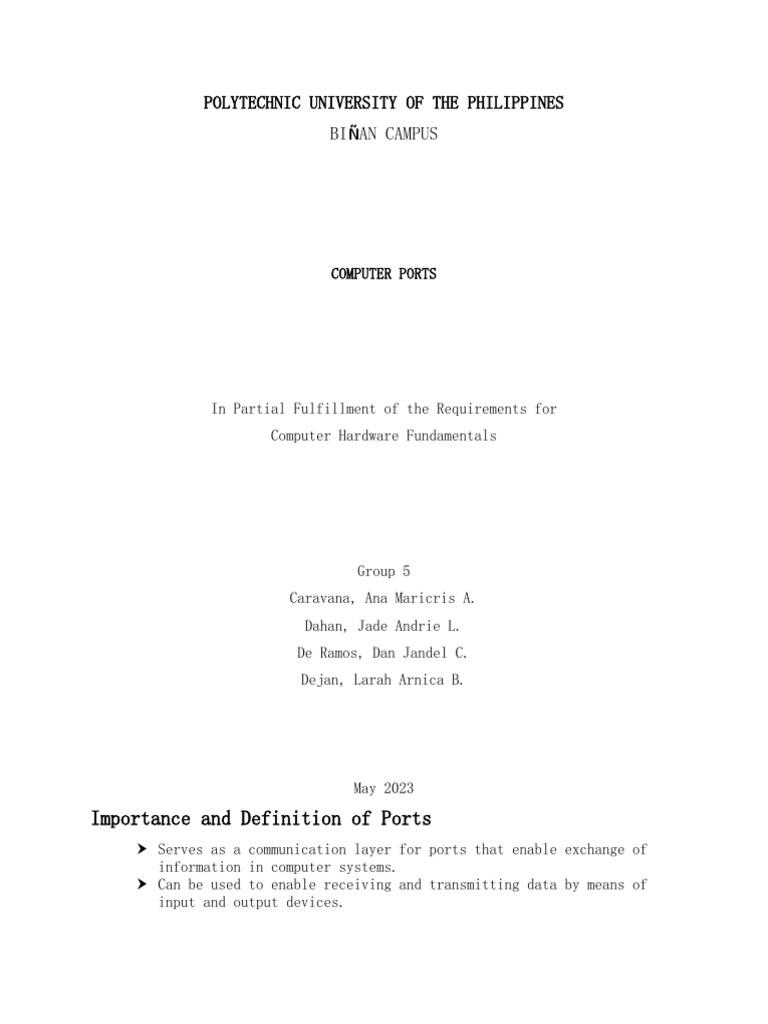 POLYTECHNIC UNIVERSITY OF THE PHILIPPINES
BIÑAN CAMPUS

COMPUTER PORTS

In Partial Fulfillment of the Requirements for
Computer Hardware Fundamentals

Group 5
Caravana, Ana Maricris A.
Dahan, Jade Andrie L.
De Ramos, Dan Jandel C.
Dejan, Larah Arnica B.

May 2023

Importance and Definition of Ports

➤ Serves as a communication layer for ports that enable exchange of information in computer systems.
➤ Can be used to enable receiving and transmitting data by means of input and output devices.